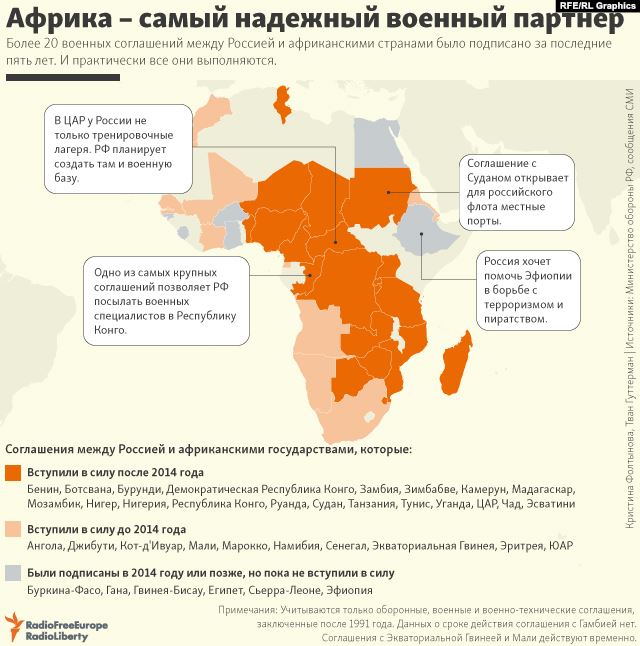 RFE/RL Graphics

Африка – самый надежный военный партнер

Более 20 военных соглашений между Россией и африканскими странами было подписано за последние пять лет. И практически все они выполняются.

В ЦАР у России не только тренировочные лагеря. РФ планирует создать там и военную базу.

Соглашение с Суданом открывает для российского флота местные порты.

Одно из самых крупных соглашений позволяет РФ посылать военных специалистов в Республику Конго.

Россия хочет помочь Эфиопии в борьбе с терроризмом и пиратством.

Кристина Фолтынова, Иван Гуттерман | Источники: Министерство обороны РФ, сообщения СМИ

Соглашения между Россией и африканскими государствами, которые:

Вступили в силу после 2014 года
Бенин, Ботсвана, Бурунди, Демократическая Республика Конго, Замбия, Зимбабве, Камерун, Мадагаскар, Мозамбик, Нигер, Нигерия, Республика Конго, Руанда, Судан, Танзания, Тунис, Уганда, ЦАР, Чад, Эсватини

Вступили в силу до 2014 года
Ангола, Джибути, Кот-д'Ивуар, Мали, Марокко, Намибия, Сенегал, Экваториальная Гвинея, Эритрея, ЮАР

Были подписаны в 2014 году или позже, но пока не вступили в силу
Буркина-Фасо, Гана, Гвинея-Бисау, Египет, Сьерра-Леоне, Эфиопия

RadioFreeEurope RadioLiberty

Примечания: Учитываются только оборонные, военные и военно-технические соглашения, заключенные после 1991 года. Данных о сроке действия соглашения с Гамбией нет. Соглашения с Экваториальной Гвинеей и Мали действуют временно.